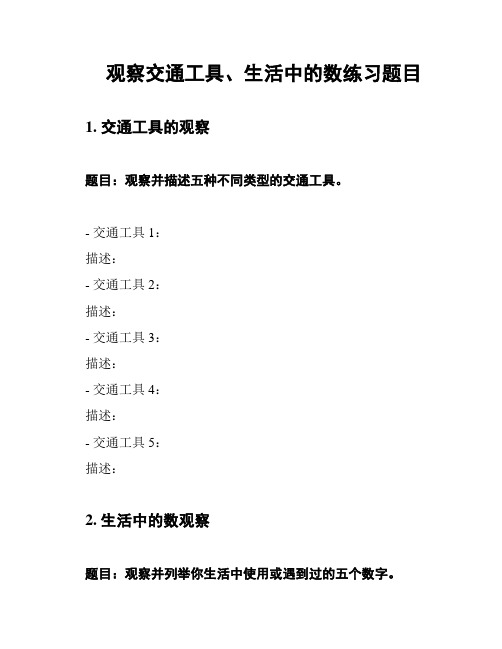 观察交通工具、生活中的数练习题目

1. 交通工具的观察

题目：观察并描述五种不同类型的交通工具。

- 交通工具 1：

描述：

- 交通工具 2：

描述：

- 交通工具 3：

描述：

- 交通工具 4：

描述：

- 交通工具 5：

描述：

2. 生活中的数观察

题目：观察并列举你生活中使用或遇到过的五个数字。